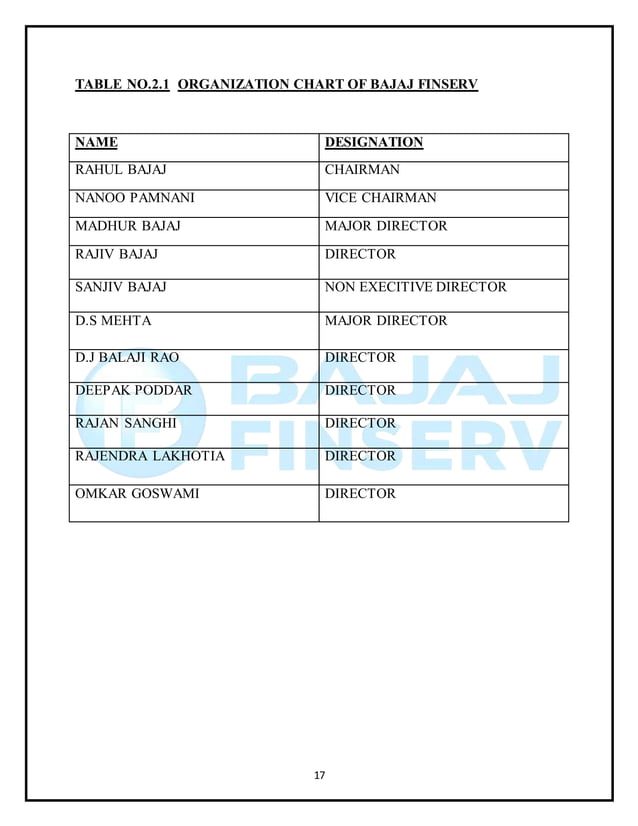 TABLE NO.2.1 ORGANIZATION CHART OF BAJAJ FINSERV

| NAME | DESIGNATION |
|---|---|
| RAHUL BAJAJ | CHAIRMAN |
| NANOO PAMNANI | VICE CHAIRMAN |
| MADHUR BAJAJ | MAJOR DIRECTOR |
| RAJIV BAJAJ | DIRECTOR |
| SANJIV BAJAJ | NON EXECITIVE DIRECTOR |
| D.S MEHTA | MAJOR DIRECTOR |
| D.J BALAJI RAO | DIRECTOR |
| DEEPAK PODDAR | DIRECTOR |
| RAJAN SANGHI | DIRECTOR |
| RAJENDRA LAKHOTIA | DIRECTOR |
| OMKAR GOSWAMI | DIRECTOR |

BAJAJ FINSERV

17